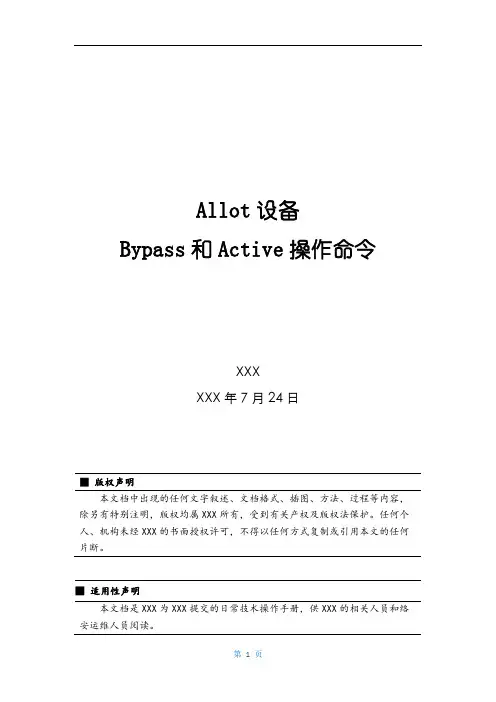 Allot设备

Bypass和Active操作命令

XXX

XXX年7月24日

■ 版权声明

本文档中出现的任何文字叙述、文档格式、插图、方法、过程等内容，除另有特别注明，版权均属XXX所有，受到有关产权及版权法保护。任何个人、机构未经XXX的书面授权许可，不得以任何方式复制或引用本文的任何片断。

■ 适用性声明

本文档是XXX为XXX提交的日常技术操作手册，供XXX的相关人员和络安运维人员阅读。

第1页